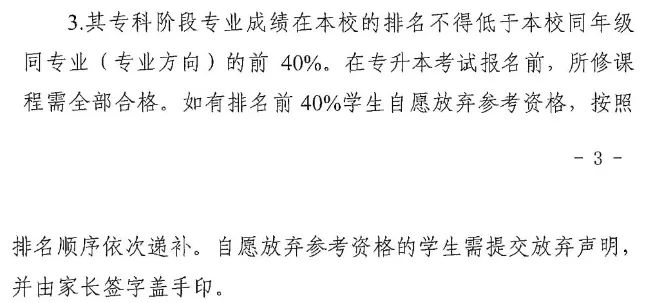 3.其专科阶段专业成绩在本校的排名不得低于本校同年级同专业（专业方向）的前 40%。在专升本考试报名前，所修课程需全部合格。如有排名前 40%学生自愿放弃参考资格，按照

- 3 -

排名顺序依次递补。自愿放弃参考资格的学生需提交放弃声明，并由家长签字盖手印。